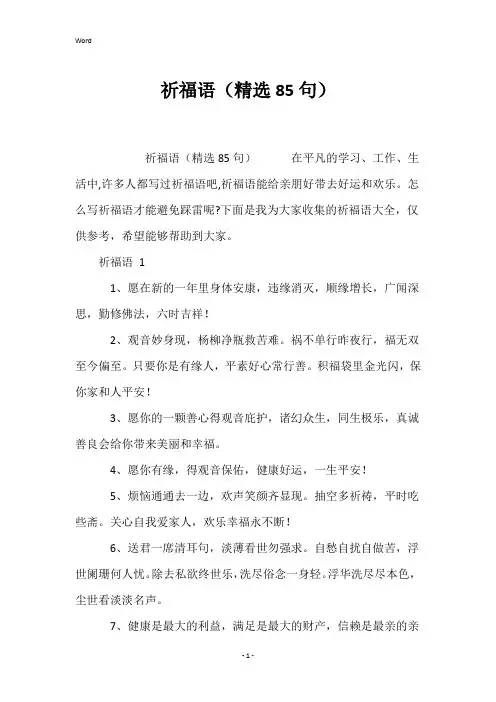 Word

祈福语（精选85句）

祈福语（精选85句） 在平凡的学习、工作、生活中,许多人都写过祈福语吧,祈福语能给亲朋好带去好运和欢乐。怎么写祈福语才能避免踩雷呢?下面是我为大家收集的祈福语大全，仅供参考，希望能够帮助到大家。

祈福语 1

1、愿在新的一年里身体安康，违缘消灭，顺缘增长，广闻深思，勤修佛法，六时吉祥！

2、观音妙身现，杨柳净瓶救苦难。祸不单行昨夜行，福无双至今偏至。只要你是有缘人，平素好心常行善。积福袋里金光闪，保你家和人平安！

3、愿你的一颗善心得观音庇护，诸幻众生，同生极乐，真诚善良会给你带来美丽和幸福。

4、愿你有缘，得观音保佑，健康好运，一生平安！

5、烦恼通通去一边，欢声笑颜齐显现。抽空多祈祷，平时吃些斋。关心自我爱家人，欢乐幸福永不断！

6、送君一席清耳句，淡薄看世勿强求。自愁自扰自做苦，浮世阑珊何人忧。除去私欲终世乐，洗尽俗念一身轻。浮华洗尽尽本色，尘世看淡淡名声。

7、健康是最大的利益，满足是最大的财产，信赖是最亲的亲

- 1 -